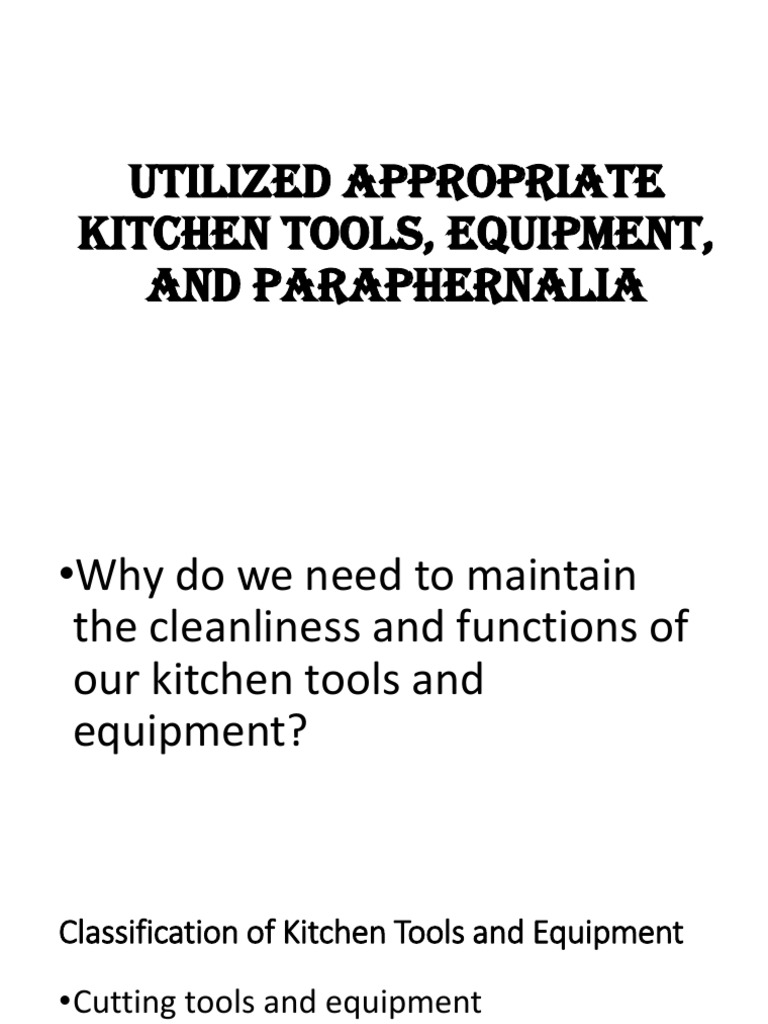 UTILIZED APPROPRIATE KITCHEN TOOLS, EQUIPMENT, AND PARAPHERNALIA

• Why do we need to maintain the cleanliness and functions of our kitchen tools and equipment?

Classification of Kitchen Tools and Equipment

• Cutting tools and equipment